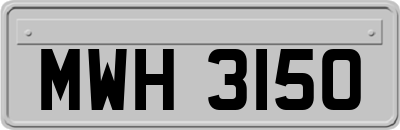 MWH 3150